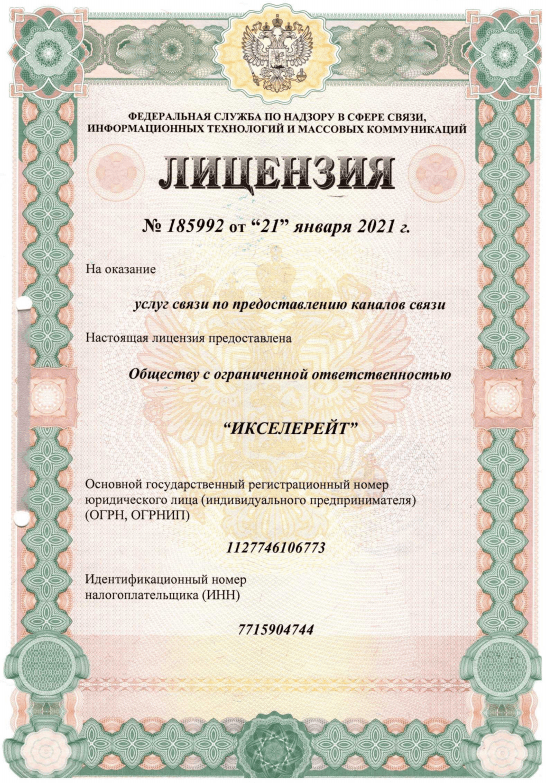 ФЕДЕРАЛЬНАЯ СЛУЖБА ПО НАДЗОРУ В СФЕРЕ СВЯЗИ, ИНФОРМАЦИОННЫХ ТЕХНОЛОГИЙ И МАССОВЫХ КОММУНИКАЦИЙ

ЛИЦЕНЗИЯ

№ 185992 от “21” января 2021 г.

На оказание

услуг связи по предоставлению каналов связи

Настоящая лицензия предоставлена

Обществу с ограниченной ответственностью

“ИКСЕЛЕРЕЙТ”

Основной государственный регистрационный номер юридического лица (индивидуального предпринимателя) (ОГРН, ОГРНИП)

1127746106773

Идентификационный номер налогоплательщика (ИНН)

7715904744